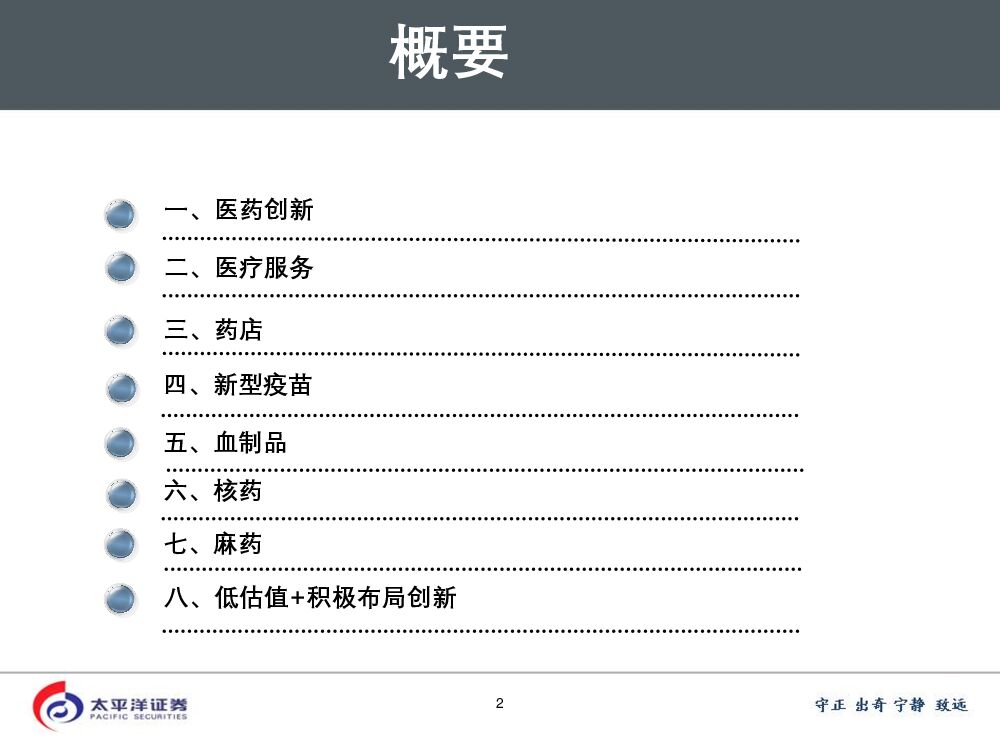 概要

一、医药创新

二、医疗服务

三、药店

四、新型疫苗

五、血制品

六、核药

七、麻药

八、低估值+积极布局创新

太平洋证券
PACIFIC SECURITIES

2

守正 出奇 宁静 致远